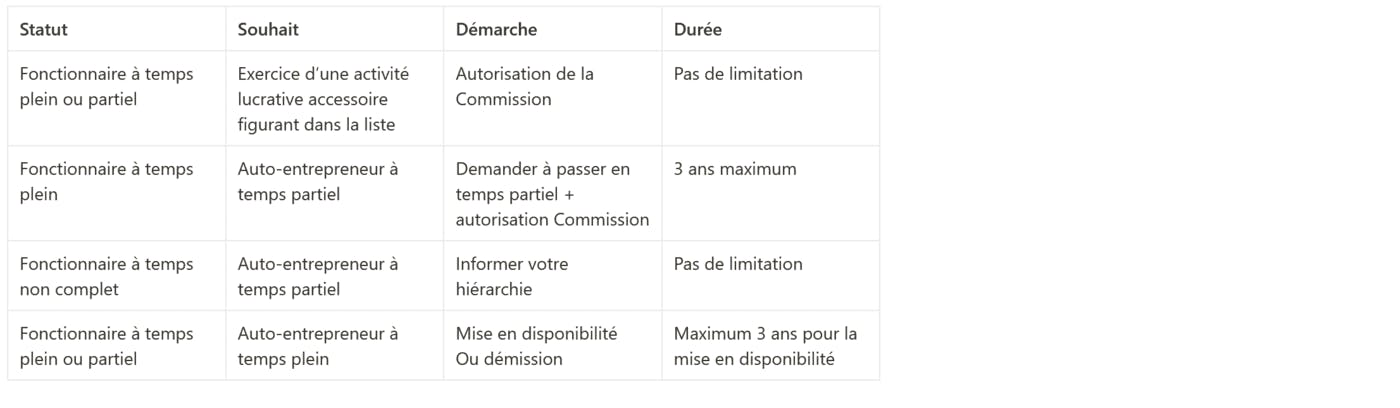 | Statut | Souhait | Démarche | Durée |
|---|---|---|---|
| Fonctionnaire à temps plein ou partiel | Exercice d'une activité lucrative accessoire figurant dans la liste | Autorisation de la Commission | Pas de limitation |
| Fonctionnaire à temps plein | Auto-entrepreneur à temps partiel | Demander à passer en temps partiel + autorisation Commission | 3 ans maximum |
| Fonctionnaire à temps non complet | Auto-entrepreneur à temps partiel | Informer votre hiérarchie | Pas de limitation |
| Fonctionnaire à temps plein ou partiel | Auto-entrepreneur à temps plein | Mise en disponibilité Ou démission | Maximum 3 ans pour la mise en disponibilité |